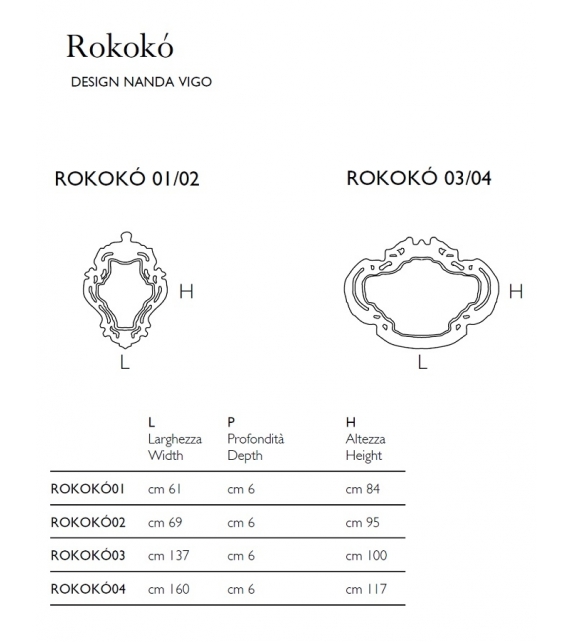 Rokokó

DESIGN NANDA VIGO

ROKOKÓ 01/02

H

L

ROKOKÓ 03/04

H

L

| | L Larghezza Width | P Profondità Depth | H Altezza Height |
|---|---|---|---|
| ROKOKÓ01 | cm 61 | cm 6 | cm 84 |
| ROKOKÓ02 | cm 69 | cm 6 | cm 95 |
| ROKOKÓ03 | cm 137 | cm 6 | cm 100 |
| ROKOKÓ04 | cm 160 | cm 6 | cm 117 |